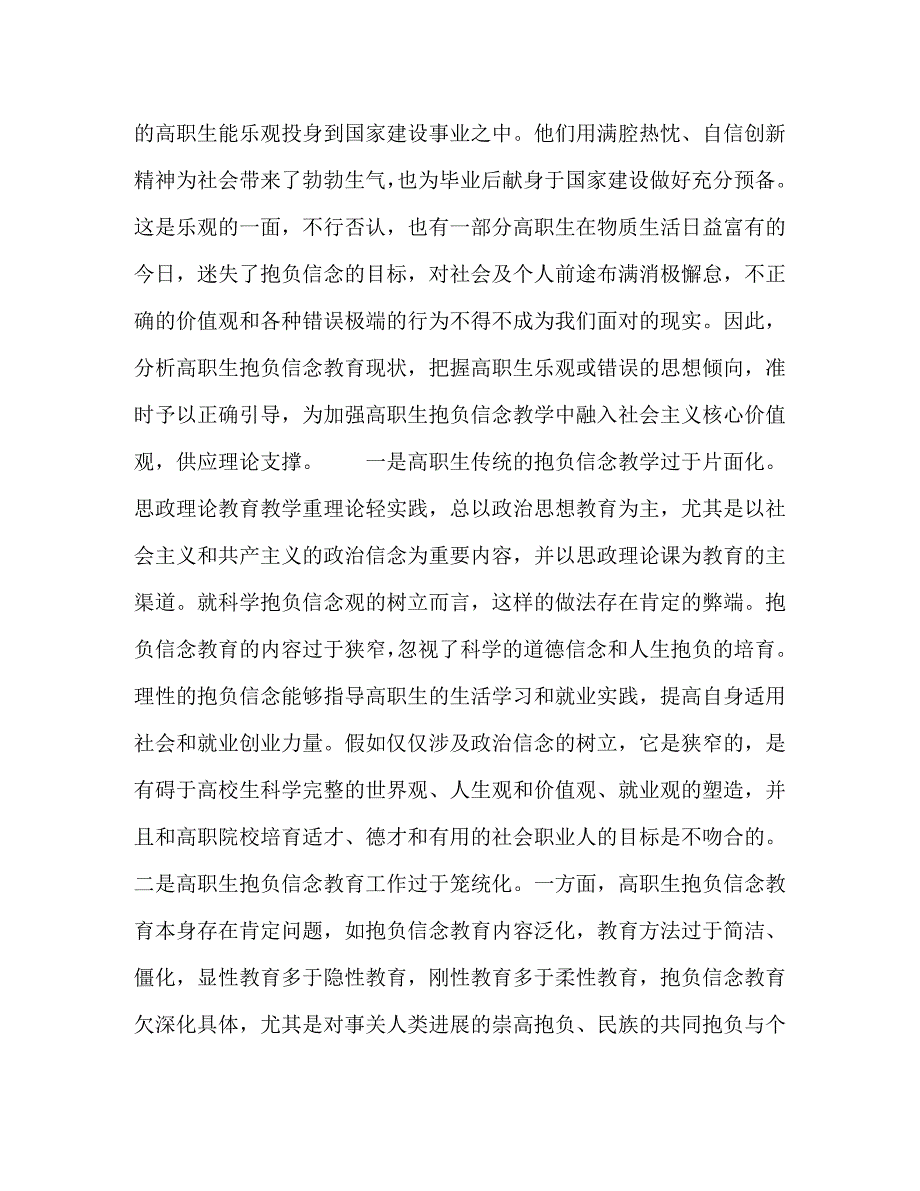 的高职生能乐观投身到国家建设事业之中。他们用满腔热忱、自信创新精神为社会带来了勃勃生气，也为毕业后献身于国家建设做好充分预备。这是乐观的一面，不行否认，也有一部分高职生在物质生活日益富有的今日，迷失了抱负信念的目标，对社会及个人前途布满消极懈怠，不正确的价值观和各种错误极端的行为不得不成为我们面对的现实。因此，分析高职生抱负信念教育现状，把握高职生乐观或错误的思想倾向，准时予以正确引导，为加强高职生抱负信念教学中融入社会主义核心价值观，供应理论支撑。　　一是高职生传统的抱负信念教学过于片面化。思政理论教育教学重理论轻实践，总以政治思想教育为主，尤其是以社会主义和共产主义的政治信念为重要内容，并以思政理论课为教育的主渠道。就科学抱负信念观的树立而言，这样的做法存在肯定的弊端。抱负信念教育的内容过于狭窄，忽视了科学的道德信念和人生抱负的培育。理性的抱负信念能够指导高职生的生活学习和就业实践，提高自身适用社会和就业创业力量。假如仅仅涉及政治信念的树立，它是狭窄的，是有碍于高校生科学完整的世界观、人生观和价值观、就业观的塑造，并且和高职院校培育适才、德才和有用的社会职业人的目标是不吻合的。二是高职生抱负信念教育工作过于笼统化。一方面，高职生抱负信念教育本身存在肯定问题，如抱负信念教育内容泛化，教育方法过于简洁、僵化，显性教育多于隐性教育，刚性教育多于柔性教育，抱负信念教育欠深化具体，尤其是对事关人类进展的崇高抱负、民族的共同抱负与个